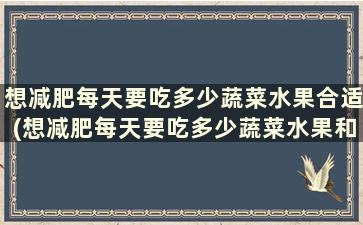 想减肥每天要吃多少蔬菜水果合适(想减肥每天要吃多少蔬菜水果和